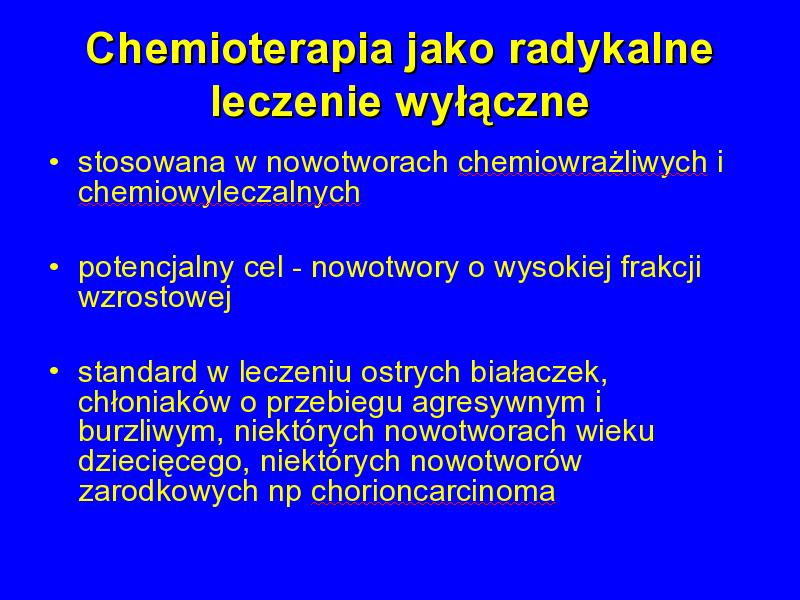 Chemioterapia jako radykalne leczenie wyłączne

• stosowana w nowotworach chemiowrażliwych i chemiowyleczalnych

• potencjalny cel - nowotwory o wysokiej frakcji wzrostowej

• standard w leczeniu ostrych białaczek, chłoniaków o przebiegu agresywnym i burzliwym, niektórych nowotworach wieku dziecięcego, niektórych nowotworów zarodkowych np chorioncarcinoma